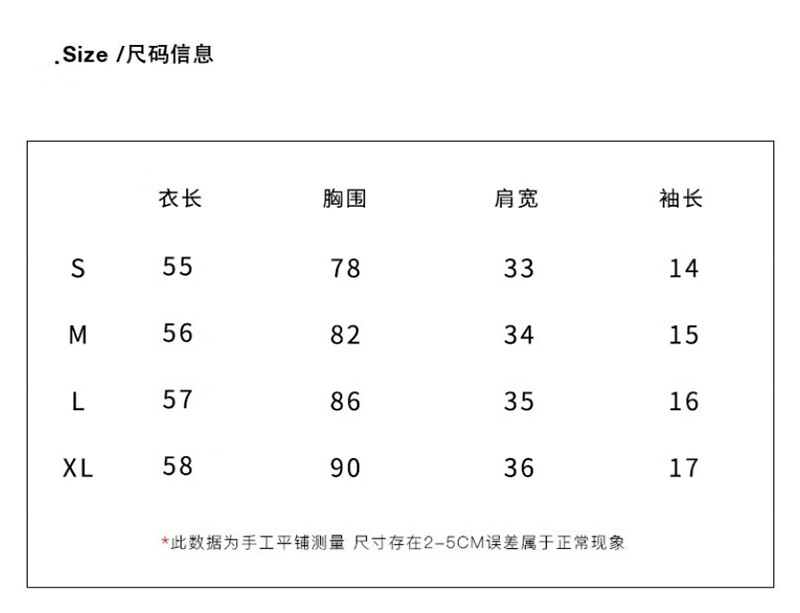 .Size /尺码信息

|  | 衣长 | 胸围 | 肩宽 | 袖长 |
|---|---|---|---|---|
| S | 55 | 78 | 33 | 14 |
| M | 56 | 82 | 34 | 15 |
| L | 57 | 86 | 35 | 16 |
| XL | 58 | 90 | 36 | 17 |

*此数据为手工平铺测量 尺寸存在2-5CM误差属于正常现象